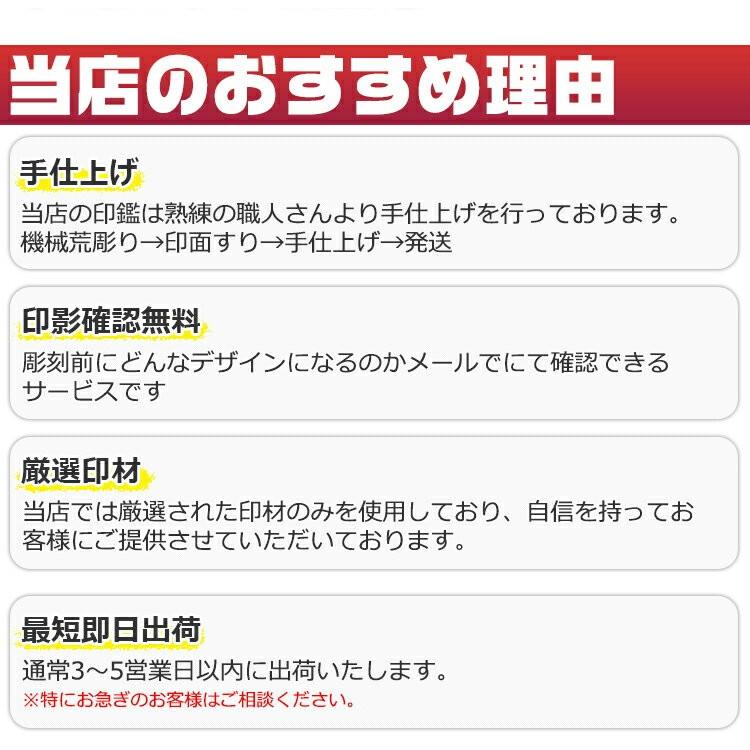 当店のおすすめ理由

手仕上げ
当店の印鑑は熟練の職人さんより手仕上げを行っております。
機械荒彫り→印面すり→手仕上げ→発送

印影確認無料
彫刻前にどんなデザインになるのかメールでにて確認できるサービスです

厳選印材
当店では厳選された印材のみを使用しており、自信を持ってお客様にご提供させていただいております。

最短即日出荷
通常3～5営業日以内に出荷いたします。
※特にお急ぎのお客様はご相談ください。